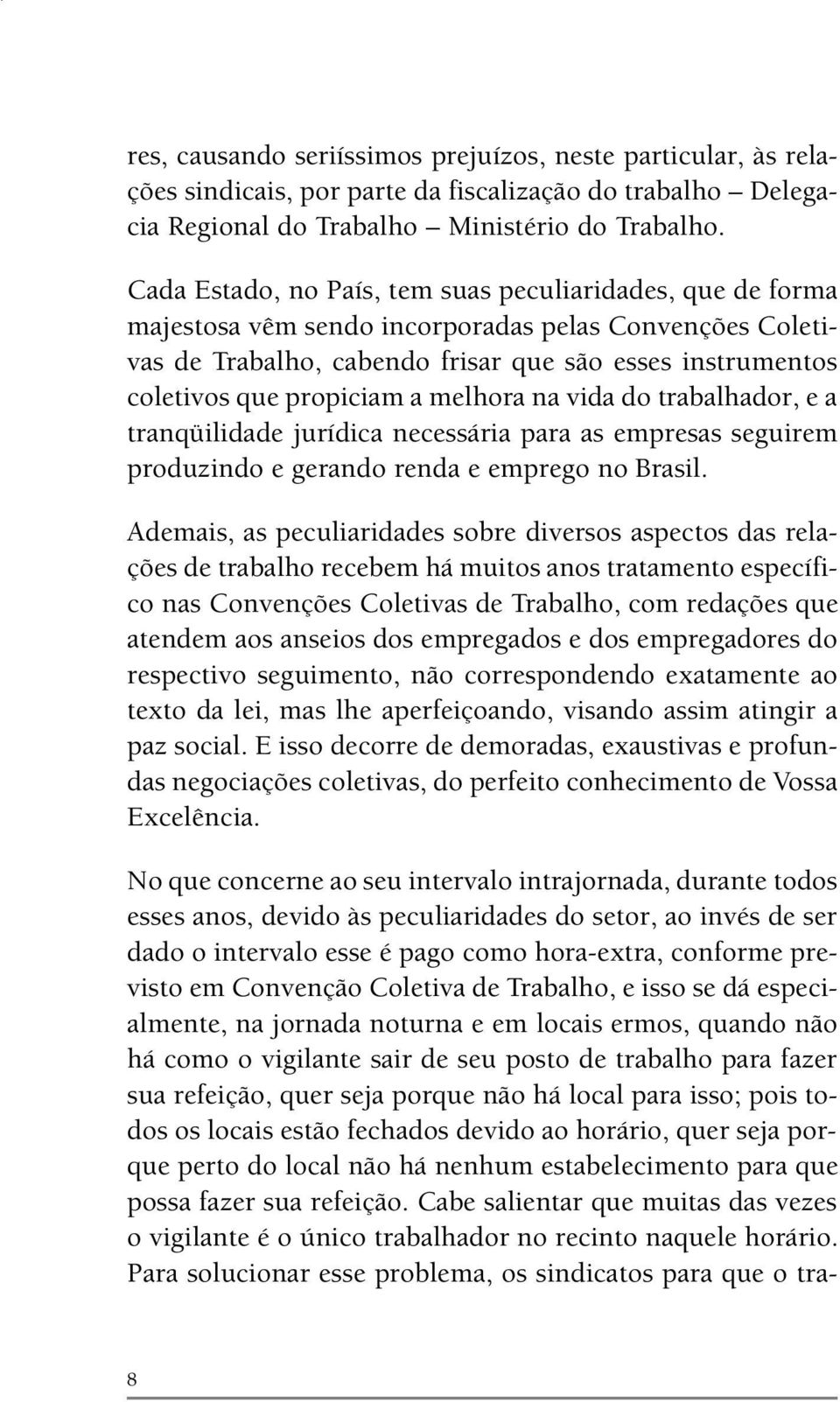 res, causando seriíssimos prejuízos, neste particular, às relações sindicais, por parte da fiscalização do trabalho – Delegacia Regional do Trabalho – Ministério do Trabalho.

Cada Estado, no País, tem suas peculiaridades, que de forma majestosa vêm sendo incorporadas pelas Convenções Coletivas de Trabalho, cabendo frisar que são esses instrumentos coletivos que propiciam a melhora na vida do trabalhador, e a tranqüilidade jurídica necessária para as empresas seguirem produzindo e gerando renda e emprego no Brasil.

Ademais, as peculiaridades sobre diversos aspectos das relações de trabalho recebem há muitos anos tratamento específico nas Convenções Coletivas de Trabalho, com redações que atendem aos anseios dos empregados e dos empregadores do respectivo seguimento, não correspondendo exatamente ao texto da lei, mas lhe aperfeiçoando, visando assim atingir a paz social. E isso decorre de demoradas, exaustivas e profundas negociações coletivas, do perfeito conhecimento de Vossa Excelência.

No que concerne ao seu intervalo intrajornada, durante todos esses anos, devido às peculiaridades do setor, ao invés de ser dado o intervalo esse é pago como hora-extra, conforme previsto em Convenção Coletiva de Trabalho, e isso se dá especialmente, na jornada noturna e em locais ermos, quando não há como o vigilante sair de seu posto de trabalho para fazer sua refeição, quer seja porque não há local para isso; pois todos os locais estão fechados devido ao horário, quer seja porque perto do local não há nenhum estabelecimento para que possa fazer sua refeição. Cabe salientar que muitas das vezes o vigilante é o único trabalhador no recinto naquele horário. Para solucionar esse problema, os sindicatos para que o tra-

8